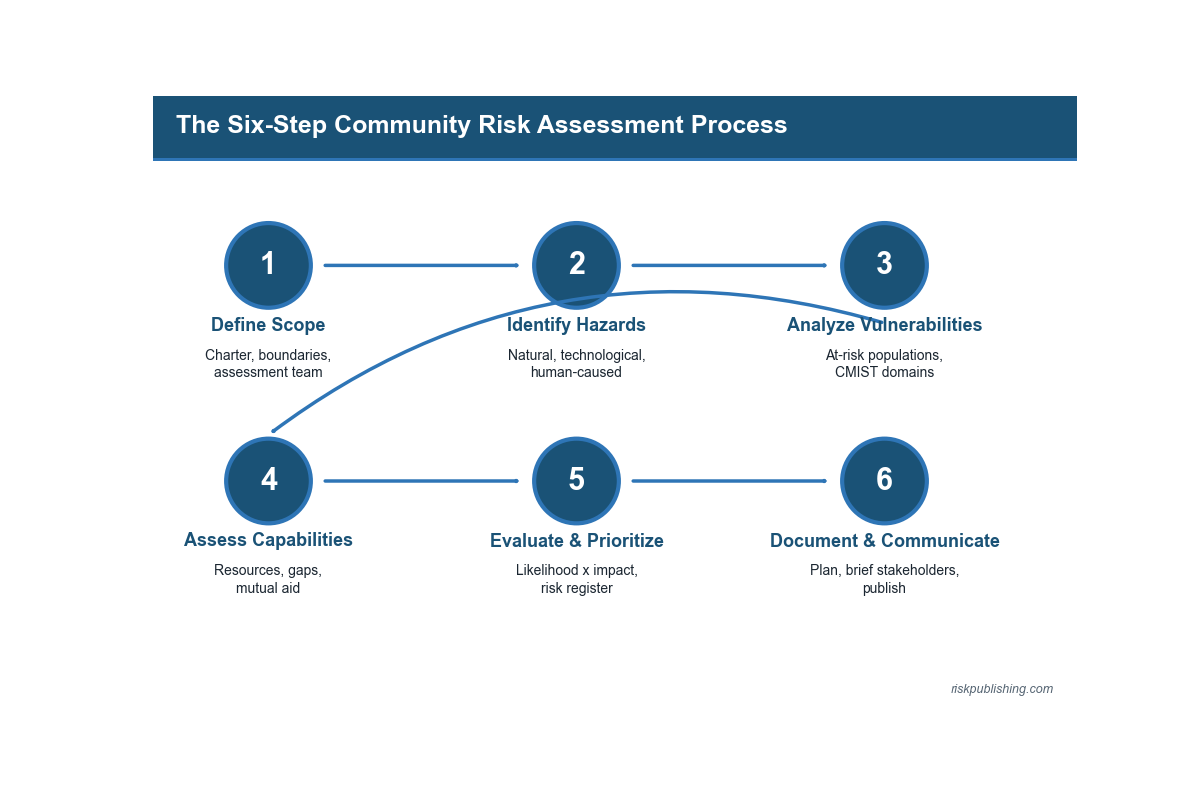 The Six-Step Community Risk Assessment Process

1
Define Scope
Charter, boundaries, assessment team

2
Identify Hazards
Natural, technological, human-caused

3
Analyze Vulnerabilities
At-risk populations, CMIST domains

4
Assess Capabilities
Resources, gaps, mutual aid

5
Evaluate & Prioritize
Likelihood x impact, risk register

6
Document & Communicate
Plan, brief stakeholders, publish

riskpublishing.com